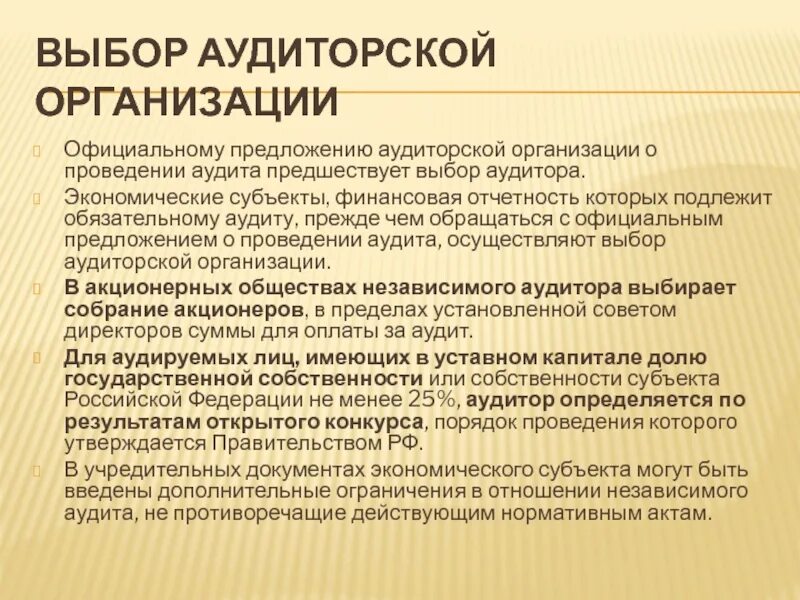 ВЫБОР АУДИТОРСКОЙ ОРГАНИЗАЦИИ

Официальному предложению аудиторской организации о проведении аудита предшествует выбор аудитора.

Экономические субъекты, финансовая отчетность которых подлежит обязательному аудиту, прежде чем обращаться с официальным предложением о проведении аудита, осуществляют выбор аудиторской организации.

В акционерных обществах независимого аудитора выбирает собрание акционеров, в пределах установленной советом директоров суммы для оплаты за аудит.

Для аудируемых лиц, имеющих в уставном капитале долю государственной собственности или собственности субъекта Российской Федерации не менее 25%, аудитор определяется по результатам открытого конкурса, порядок проведения которого утверждается Правительством РФ.

В учредительных документах экономического субъекта могут быть введены дополнительные ограничения в отношении независимого аудита, не противоречащие действующим нормативным актам.